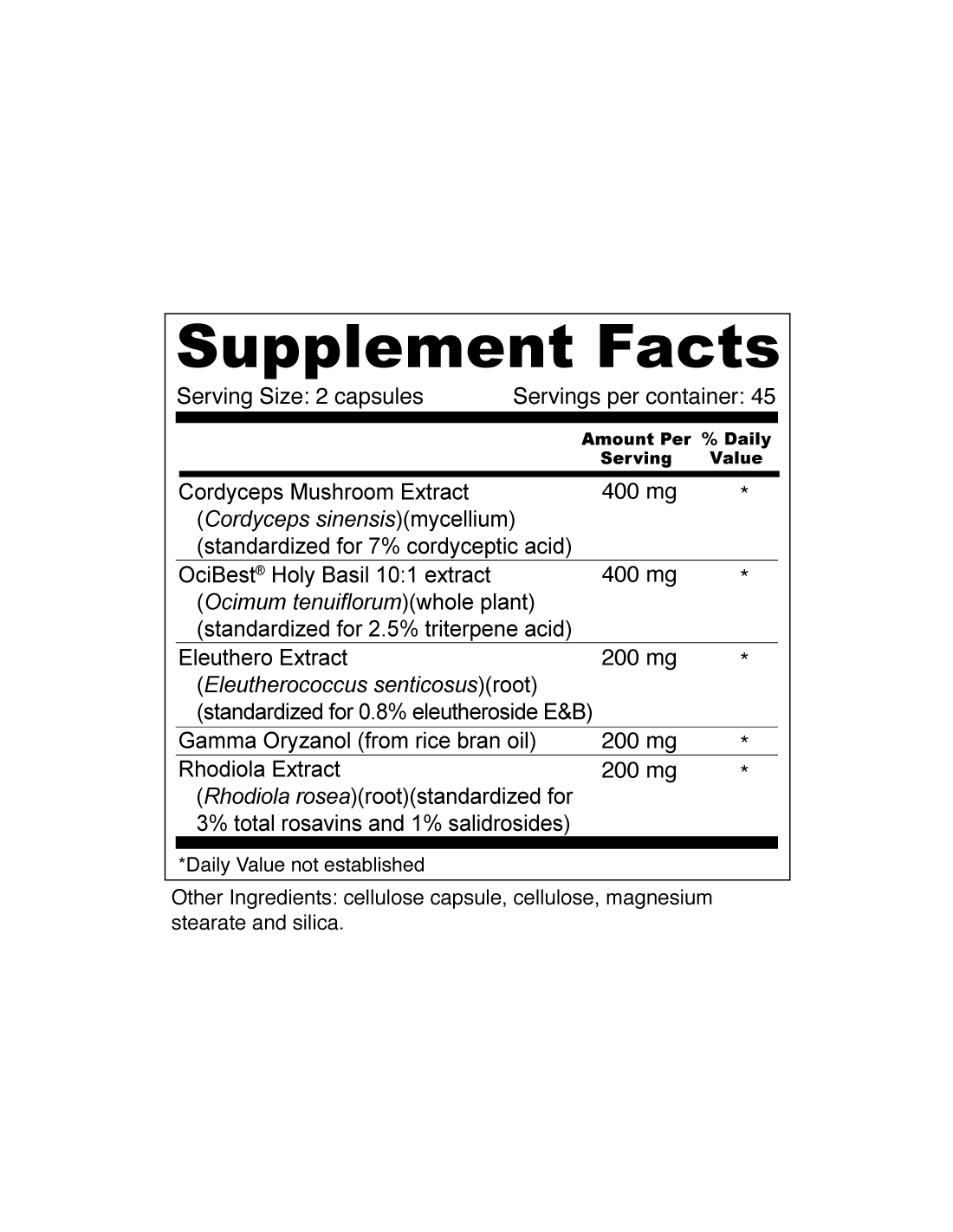 Supplement Facts

Serving Size: 2 capsules Servings per container: 45

| | Amount Per Serving | % Daily Value |
|---|---|---|
| Cordyceps Mushroom Extract (Cordyceps sinensis)(mycellium) (standardized for 7% cordyceptic acid) | 400 mg | * |
| OciBest® Holy Basil 10:1 extract (Ocimum tenuiflorum)(whole plant) (standardized for 2.5% triterpene acid) | 400 mg | * |
| Eleuthero Extract (Eleutherococcus senticosus)(root) (standardized for 0.8% eleutheroside E&B) | 200 mg | * |
| Gamma Oryzanol (from rice bran oil) | 200 mg | * |
| Rhodiola Extract (Rhodiola rosea)(root)(standardized for 3% total rosavins and 1% salidrosides) | 200 mg | * |

*Daily Value not established

Other Ingredients: cellulose capsule, cellulose, magnesium stearate and silica.